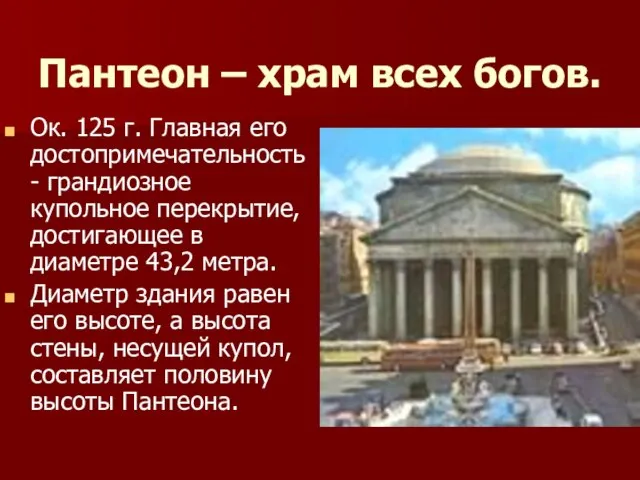 Пантеон – храм всех богов.

Ок. 125 г. Главная его достопримечательность - грандиозное купольное перекрытие, достигающее в диаметре 43,2 метра.

Диаметр здания равен его высоте, а высота стены, несущей купол, составляет половину высоты Пантеона.